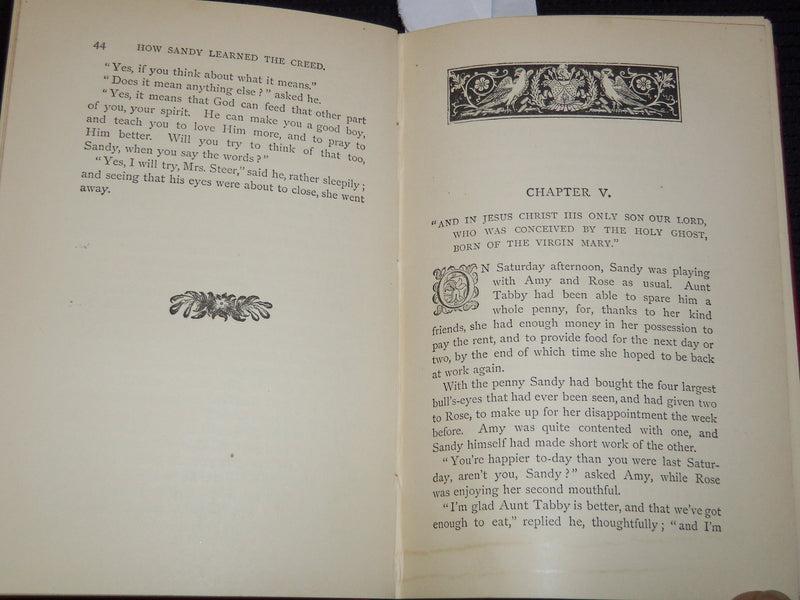 44 HOW SANDY LEARNED THE CREED.

"Yes, if you think about what it means."

"Does it mean anything else?" asked he.

"Yes, it means that God can feed that other part of you, your spirit. He can make you a good boy, and teach you to love Him more, and to pray to Him better. Will you try to think of that too, Sandy, when you say the words?"

"Yes, I will try, Mrs. Steer," said he, rather sleepily; and seeing that his eyes were about to close, she went away.

CHAPTER V.

"AND IN JESUS CHRIST HIS ONLY SON OUR LORD, WHO WAS CONCEIVED BY THE HOLY GHOST, BORN OF THE VIRGIN MARY."

ON Saturday afternoon, Sandy was playing with Amy and Rose as usual. Aunt Tabby had been able to spare him a whole penny, for, thanks to her kind friends, she had enough money in her possession to pay the rent, and to provide food for the next day or two, by the end of which time she hoped to be back at work again.

With the penny Sandy had bought the four largest bull's-eyes that had ever been seen, and had given two to Rose, to make up for her disappointment the week before. Amy was quite contented with one, and Sandy himself had made short work of the other.

"You're happier to-day than you were last Saturday, aren't you, Sandy?" asked Amy, while Rose was enjoying her second mouthful.

"I'm glad Aunt Tabby is better, and that we've got enough to eat," replied he, thoughtfully; "and I'm